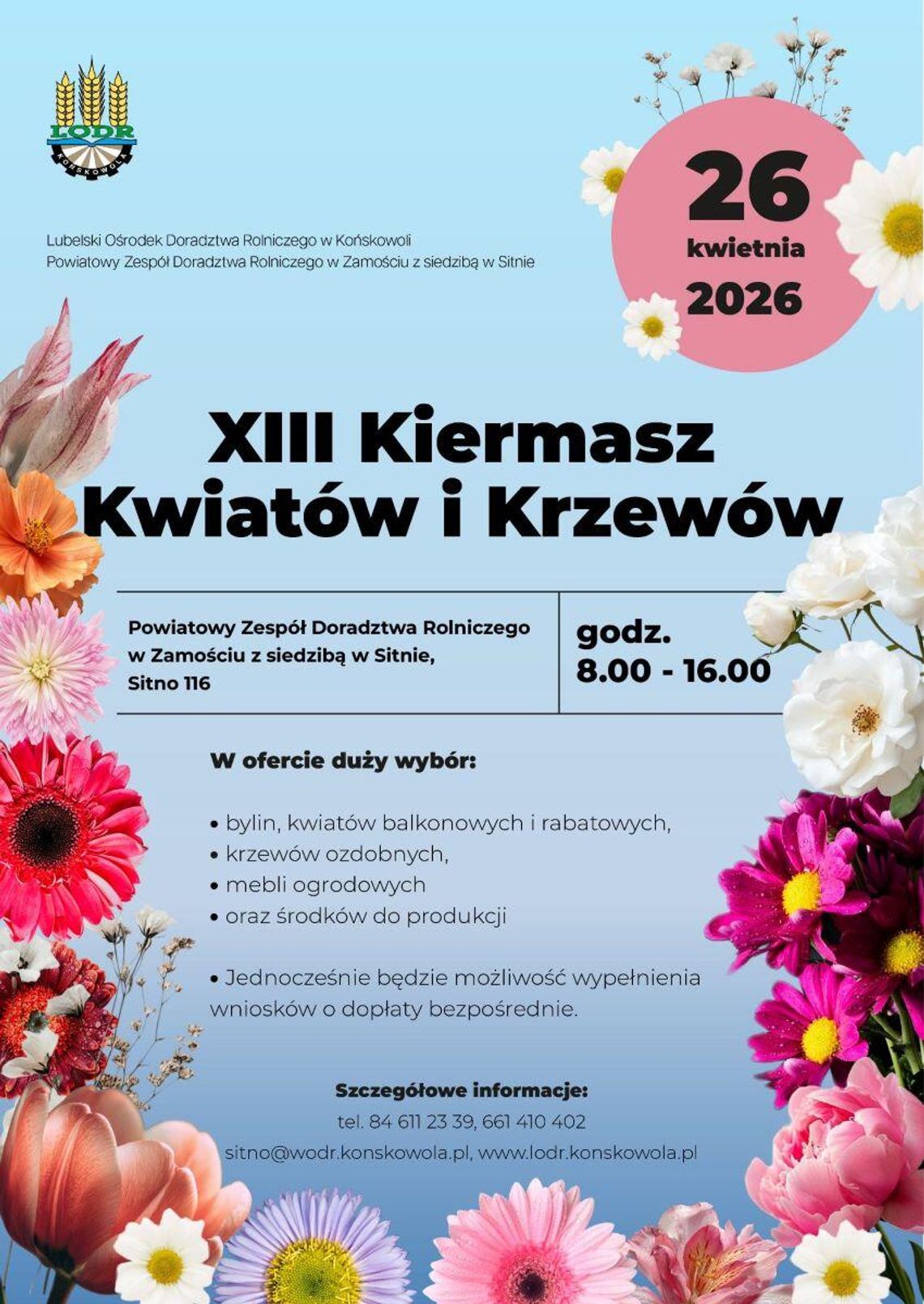 LODR
KOŃSKOWOLA

Lubelski Ośrodek Doradztwa Rolniczego w Końskowoli
Powiatowy Zespół Doradztwa Rolniczego w Zamościu z siedzibą w Sitnie

26
kwietnia
2026

XIII Kiermasz Kwiatów i Krzewów

Powiatowy Zespół Doradztwa Rolniczego w Zamościu z siedzibą w Sitnie, Sitno 116

godz. 8.00 - 16.00

W ofercie duży wybór:

• bylin, kwiatów balkonowych i rabatowych,
• krzewów ozdobnych,
• mebli ogrodowych
• oraz środków do produkcji

• Jednocześnie będzie możliwość wypełnienia wniosków o dopłaty bezpośrednie.

Szczegółowe informacje:
tel. 84 611 23 39, 661 410 402
sitno@wodr.konskowola.pl, www.lodr.konskowola.pl